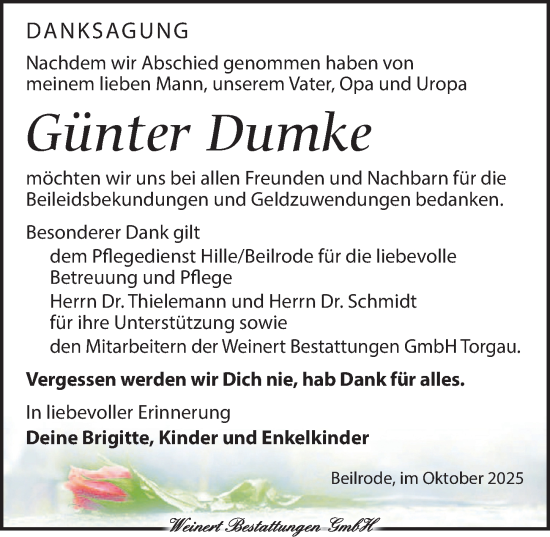 DANKSAGUNG

Nachdem wir Abschied genommen haben von meinem lieben Mann, unserem Vater, Opa und Uropa

Günter Dumke

möchten wir uns bei allen Freunden und Nachbarn für die Beileidsbekundungen und Geldzuwendungen bedanken.

Besonderer Dank gilt

dem Pflegedienst Hille/Beilrode für die liebevolle Betreuung und Pflege

Herrn Dr. Thielemann und Herrn Dr. Schmidt für ihre Unterstützung sowie

den Mitarbeitern der Weinert Bestattungen GmbH Torgau.

Vergessen werden wir Dich nie, hab Dank für alles.

In liebevoller Erinnerung

Deine Brigitte, Kinder und Enkelkinder

Beilrode, im Oktober 2025

Weinert Bestattungen GmbH